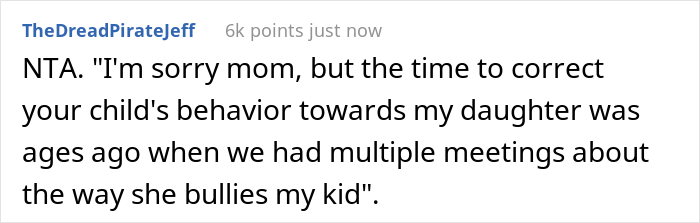 TheDreadPirateJeff 6k points just now

NTA. "I'm sorry mom, but the time to correct your child's behavior towards my daughter was ages ago when we had multiple meetings about the way she bullies my kid".